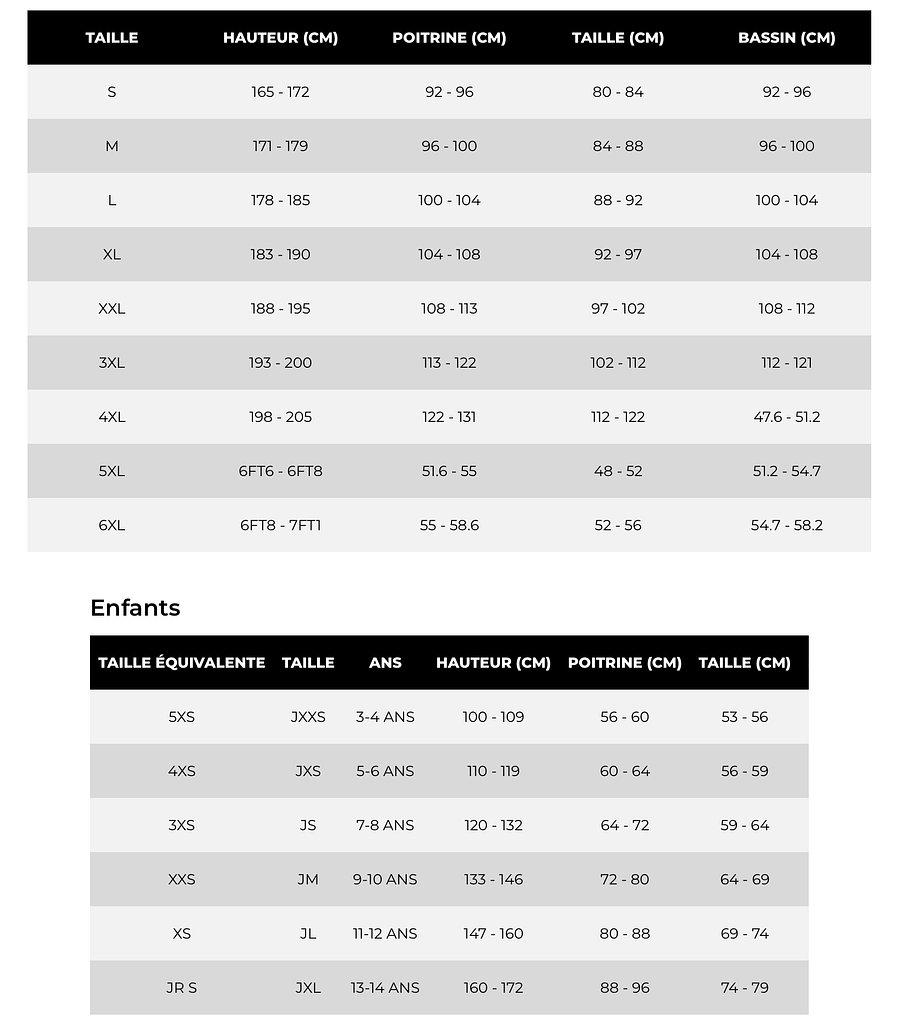 | TAILLE | HAUTEUR (CM) | POITRINE (CM) | TAILLE (CM) | BASSIN (CM) |
|---|---|---|---|---|
| S | 165 - 172 | 92 - 96 | 80 - 84 | 92 - 96 |
| M | 171 - 179 | 96 - 100 | 84 - 88 | 96 - 100 |
| L | 178 - 185 | 100 - 104 | 88 - 92 | 100 - 104 |
| XL | 183 - 190 | 104 - 108 | 92 - 97 | 104 - 108 |
| XXL | 188 - 195 | 108 - 113 | 97 - 102 | 108 - 112 |
| 3XL | 193 - 200 | 113 - 122 | 102 - 112 | 112 - 121 |
| 4XL | 198 - 205 | 122 - 131 | 112 - 122 | 47.6 - 51.2 |
| 5XL | 6FT6 - 6FT8 | 51.6 - 55 | 48 - 52 | 51.2 - 54.7 |
| 6XL | 6FT8 - 7FT1 | 55 - 58.6 | 52 - 56 | 54.7 - 58.2 |

Enfants

| TAILLE ÉQUIVALENTE | TAILLE | ANS | HAUTEUR (CM) | POITRINE (CM) | TAILLE (CM) |
|---|---|---|---|---|---|
| 5XS | JXXS | 3-4 ANS | 100 - 109 | 56 - 60 | 53 - 56 |
| 4XS | JXS | 5-6 ANS | 110 - 119 | 60 - 64 | 56 - 59 |
| 3XS | JS | 7-8 ANS | 120 - 132 | 64 - 72 | 59 - 64 |
| XXS | JM | 9-10 ANS | 133 - 146 | 72 - 80 | 64 - 69 |
| XS | JL | 11-12 ANS | 147 - 160 | 80 - 88 | 69 - 74 |
| JR S | JXL | 13-14 ANS | 160 - 172 | 88 - 96 | 74 - 79 |